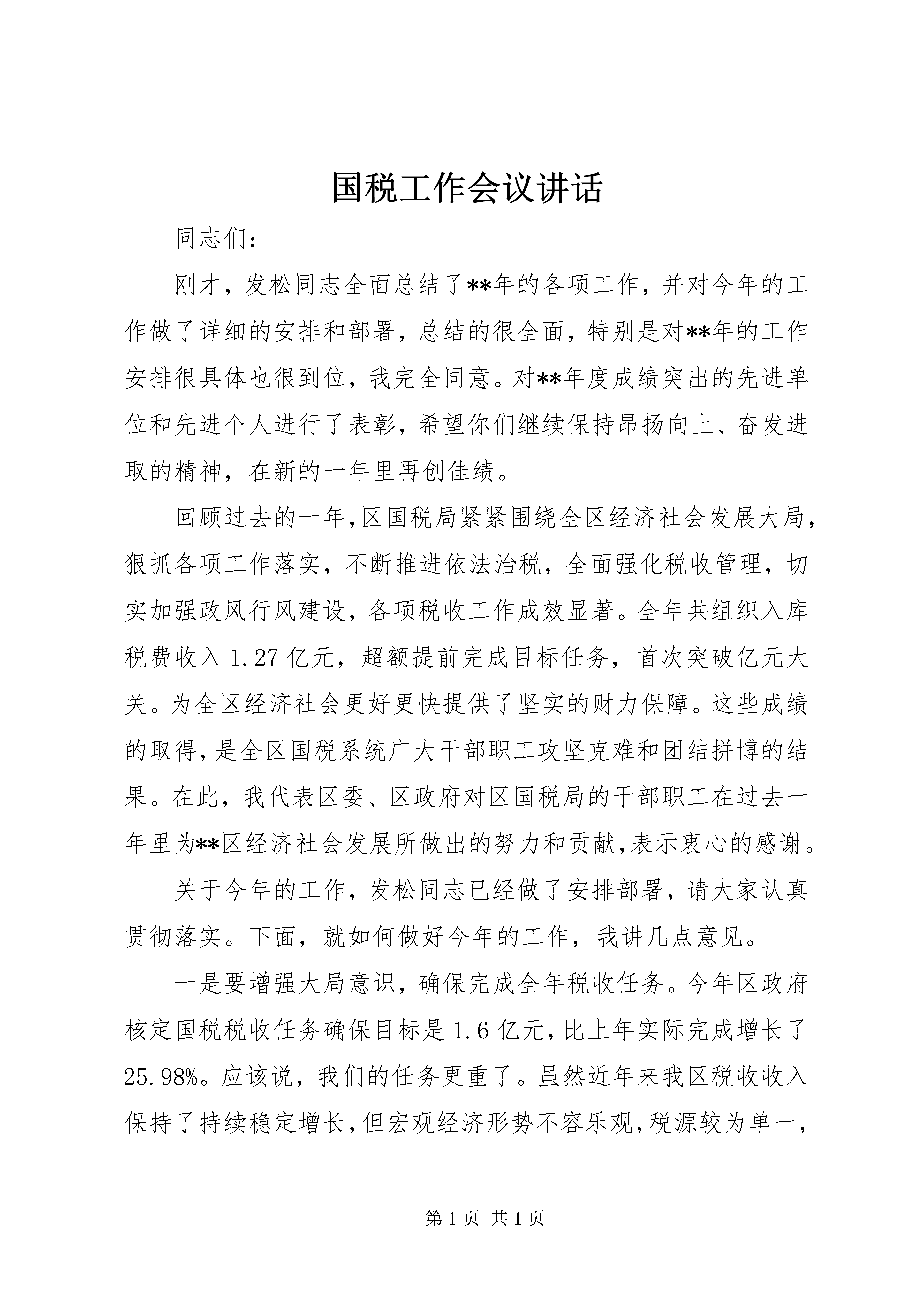 国税工作会议讲话

同志们：

刚才，发松同志全面总结了**年的各项工作，并对今年的工作做了详细的安排和部署，总结的很全面，特别是对**年的工作安排很具体也很到位，我完全同意。对**年度成绩突出的先进单位和先进个人进行了表彰，希望你们继续保持昂扬向上、奋发进取的精神，在新的一年里再创佳绩。

回顾过去的一年，区国税局紧紧围绕全区经济社会发展大局，狠抓各项工作落实，不断推进依法治税，全面强化税收管理，切实加强政风行风建设，各项税收工作成效显著。全年共组织入库税费收入1.27亿元，超额提前完成目标任务，首次突破亿元大关。为全区经济社会更好更快提供了坚实的财力保障。这些成绩的取得，是全区国税系统广大干部职工攻坚克难和团结拼博的结果。在此，我代表区委、区政府对区国税局的干部职工在过去一年里为**区经济社会发展所做出的努力和贡献，表示衷心的感谢。

关于今年的工作，发松同志已经做了安排部署，请大家认真贯彻落实。下面，就如何做好今年的工作，我讲几点意见。

一是要增强大局意识，确保完成全年税收任务。今年区政府核定国税税收任务确保目标是1.6亿元，比上年实际完成增长了25.98%。应该说，我们的任务更重了。虽然近年来我区税收收入保持了持续稳定增长，但宏观经济形势不容乐观，税源较为单一，

第1页 共1页